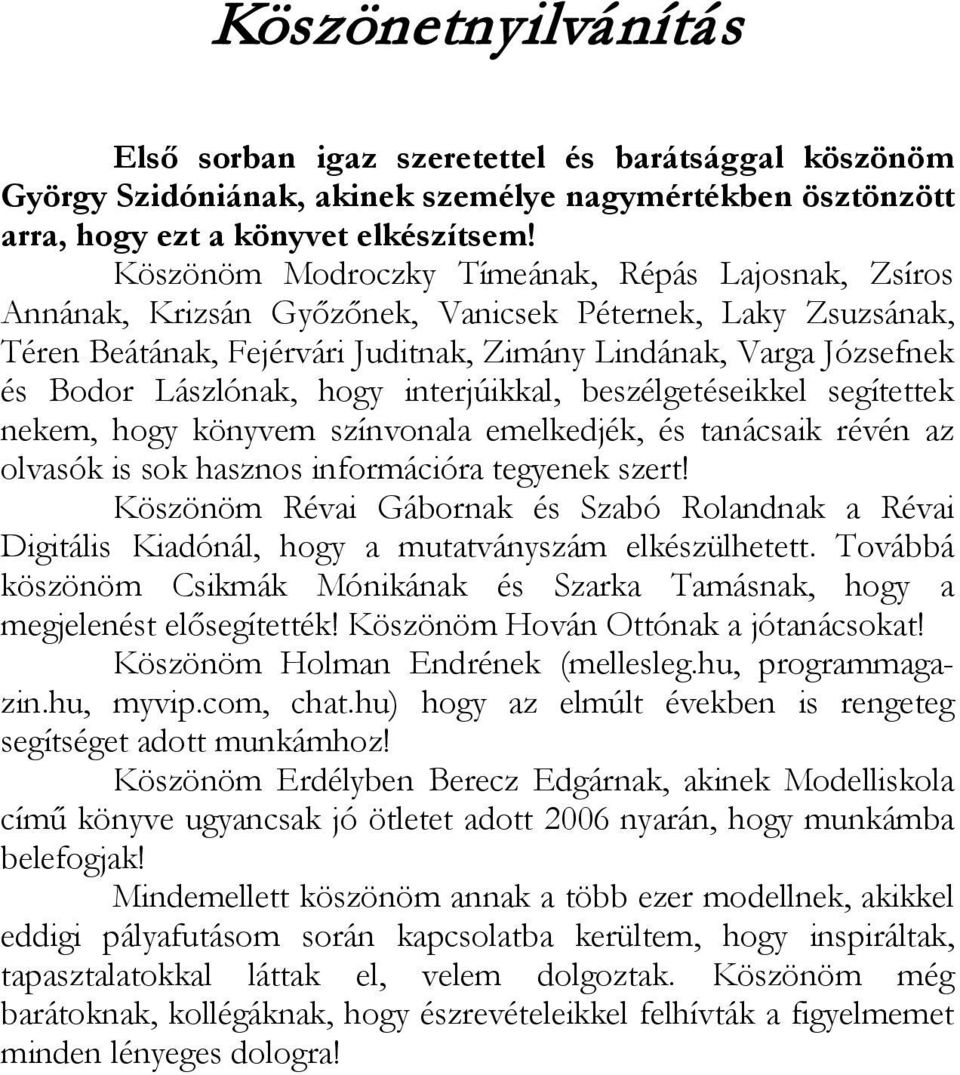 Köszönetnyilvánítás

Első sorban igaz szeretettel és barátsággal köszönöm György Szidóniának, akinek személye nagymértékben ösztönzött arra, hogy ezt a könyvet elkészítsem!

Köszönöm Modroczky Tímeának, Répás Lajosnak, Zsíros Annának, Krizsán Győzőnek, Vanicsek Péternek, Laky Zsuzsának, Téren Beátának, Fejérvári Juditnak, Zimány Lindának, Varga Józsefnek és Bodor Lászlónak, hogy interjúikkal, beszélgetéseikkel segítettek nekem, hogy könyvem színvonala emelkedjék, és tanácsaik révén az olvasók is sok hasznos információra tegyenek szert!

Köszönöm Révai Gábornak és Szabó Rolandnak a Révai Digitális Kiadónál, hogy a mutatványszám elkészülhetett. Továbbá köszönöm Csikmák Mónikának és Szarka Tamásnak, hogy a megjelenést elősegítették! Köszönöm Hován Ottónak a jótanácsokat!

Köszönöm Holman Endrének (mellesleg.hu, programmagazin.hu, myvip.com, chat.hu) hogy az elmúlt években is rengeteg segítséget adott munkámhoz!

Köszönöm Erdélyben Berecz Edgárnak, akinek Modelliskola című könyve ugyancsak jó ötletet adott 2006 nyarán, hogy munkámba belefogjak!

Mindemellett köszönöm annak a több ezer modellnek, akikkel eddigi pályafutásom során kapcsolatba kerültem, hogy inspiráltak, tapasztalatokkal láttak el, velem dolgoztak. Köszönöm még barátoknak, kollégáknak, hogy észrevételeikkel felhívták a figyelmemet minden lényeges dologra!